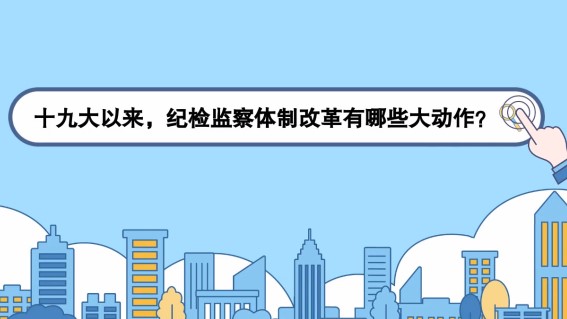 十九大以来，纪检监察体制改革有哪些大动作？